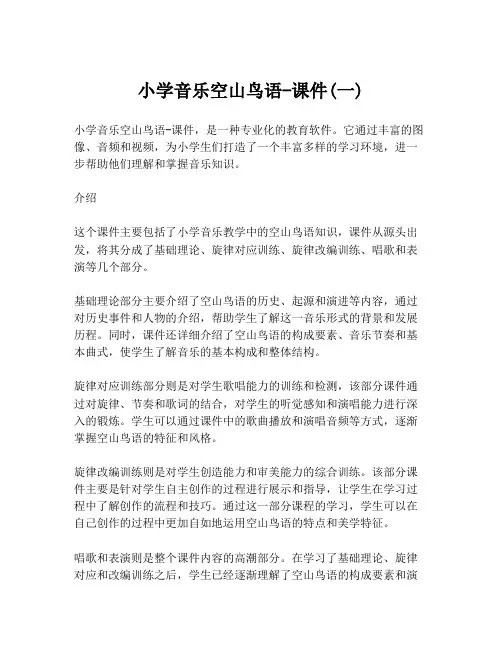 小学音乐空山鸟语-课件(一)

小学音乐空山鸟语-课件，是一种专业化的教育软件。它通过丰富的图像、音频和视频，为小学生们打造了一个丰富多样的学习环境，进一步帮助他们理解和掌握音乐知识。

介绍

这个课件主要包括了小学音乐教学中的空山鸟语知识，课件从源头出发，将其分成了基础理论、旋律对应训练、旋律改编训练、唱歌和表演等几个部分。

基础理论部分主要介绍了空山鸟语的历史、起源和演进等内容，通过对历史事件和人物的介绍，帮助学生了解这一音乐形式的背景和发展历程。同时，课件还详细介绍了空山鸟语的构成要素、音乐节奏和基本曲式，使学生了解音乐的基本构成和整体结构。

旋律对应训练部分则是对学生歌唱能力的训练和检测，该部分课件通过对旋律、节奏和歌词的结合，对学生的听觉感知和演唱能力进行深入的锻炼。学生可以通过课件中的歌曲播放和演唱音频等方式，逐渐掌握空山鸟语的特征和风格。

旋律改编训练则是对学生创造能力和审美能力的综合训练。该部分课件主要是针对学生自主创作的过程进行展示和指导，让学生在学习过程中了解创作的流程和技巧。通过这一部分课程的学习，学生可以在自己创作的过程中更加自如地运用空山鸟语的特点和美学特征。

唱歌和表演则是整个课件内容的高潮部分。在学习了基础理论、旋律对应和改编训练之后，学生已经逐渐理解了空山鸟语的构成要素和演